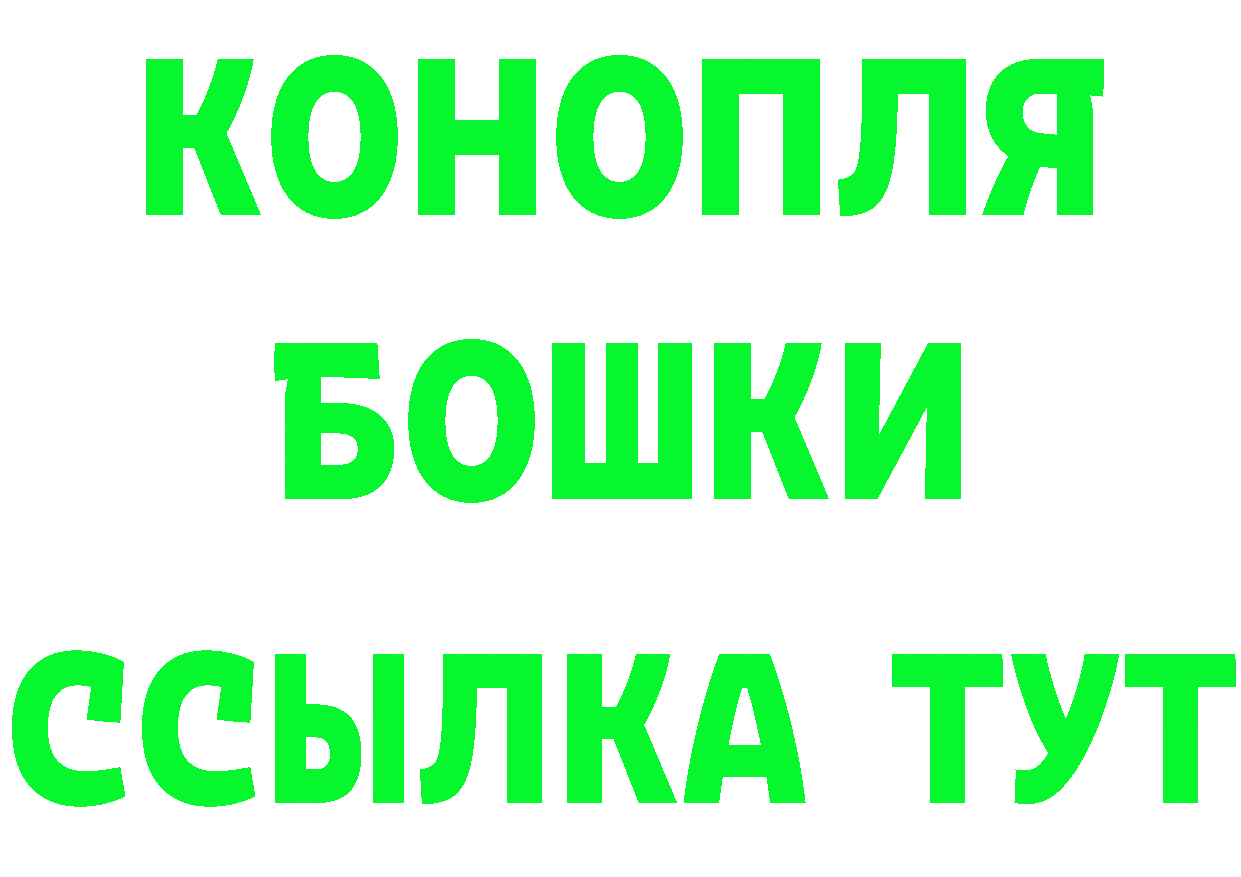 КОНОПЛЯ
БОШКИ
ССЫЛКА ТУТ